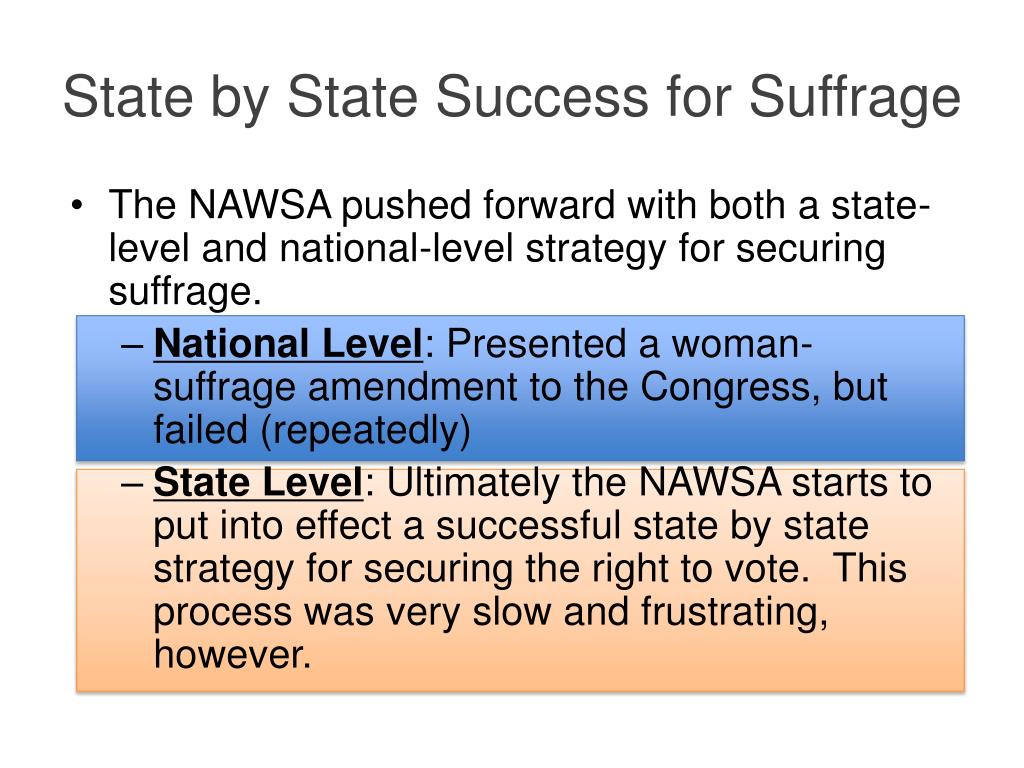 State by State Success for Suffrage

• The NAWSA pushed forward with both a state-level and national-level strategy for securing suffrage.

– National Level: Presented a woman-suffrage amendment to the Congress, but failed (repeatedly)

– State Level: Ultimately the NAWSA starts to put into effect a successful state by state strategy for securing the right to vote. This process was very slow and frustrating, however.